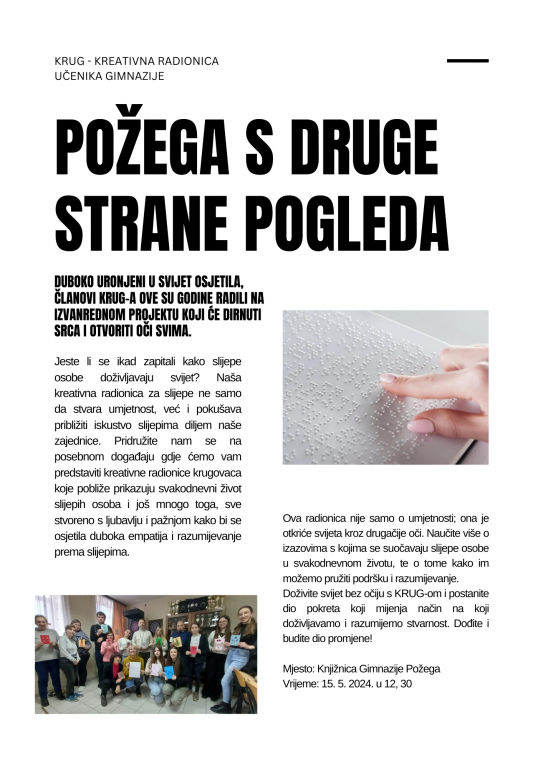 KRUG - KREATIVNA RADIONICA UČENIKA GIMNAZIJE

POŽEGA S DRUGE STRANE POGLEDA

DUBOKO URONJENI U SVIJET OSJETILA, ČLANOVI KRUG-A OVE SU GODINE RADILI NA IZVANREDNOM PROJEKTU KOJI ĆE DIRNUTI SRCA I OTVORITI OČI SVIMA.

Jeste li se ikad zapitali kako slijepe osobe doživljavaju svijet? Naša kreativna radionica za slijepe ne samo da stvara umjetnost, već i pokušava približiti iskustvo slijepima diljem naše zajednice. Pridružite nam se na posebnom događaju gdje ćemo vam predstaviti kreativne radionice krugovaca koje pobliže prikazuju svakodnevni život slijepih osoba i još mnogo toga, sve stvoreno s ljubavlju i pažnjom kako bi se osjetila duboka empatija i razumijevanje prema slijepima.

Ova radionica nije samo o umjetnosti; ona je otkriće svijeta kroz drugačije oči. Naučite više o izazovima s kojima se suočavaju slijepe osobe u svakodnevnom životu, te o tome kako im možemo pružiti podršku i razumijevanje. Doživite svijet bez očiju s KRUG-om i postanite dio pokreta koji mijenja način na koji doživljavamo i razumijemo stvarnost. Dođite i budite dio promjene!

Mjesto: Knjižnica Gimnazije Požega
Vrijeme: 15. 5. 2024. u 12, 30